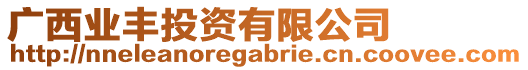 广西业丰投资有限公司
http://nneleanoregabrie.cn.coovee.com